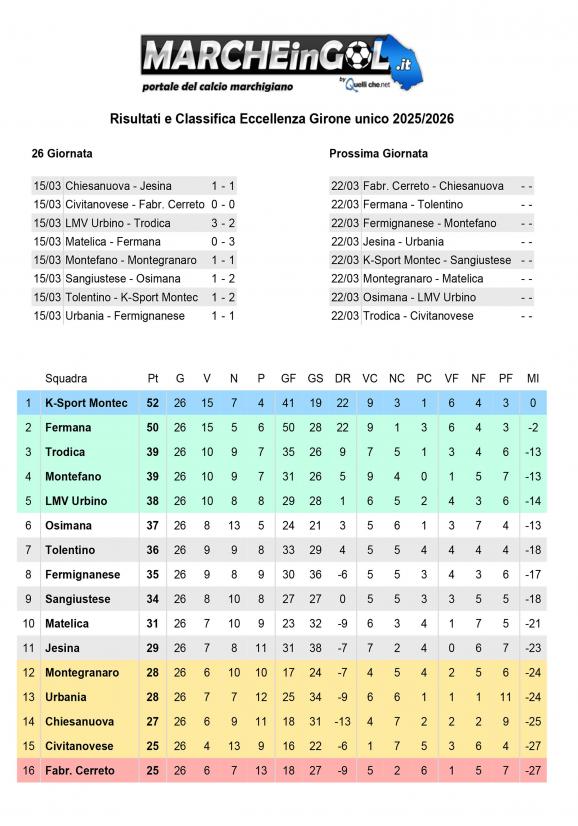 MARCHEinGOL.it
portale del calcio marchigiano
by Quelli che.net

Risultati e Classifica Eccellenza Girone unico 2025/2026

26 Giornata

| | | |
|---|---|---|
| 15/03 | Chiesanuova - Jesina | 1 - 1 |
| 15/03 | Civitanovese - Fabr. Cerreto | 0 - 0 |
| 15/03 | LMV Urbino - Trodica | 3 - 2 |
| 15/03 | Matelica - Fermana | 0 - 3 |
| 15/03 | Montefano - Montegranaro | 1 - 1 |
| 15/03 | Sangiustese - Osimana | 1 - 2 |
| 15/03 | Tolentino - K-Sport Montec | 1 - 2 |
| 15/03 | Urbania - Fermignanese | 1 - 1 |

Prossima Giornata

| | | |
|---|---|---|
| 22/03 | Fabr. Cerreto - Chiesanuova | - - |
| 22/03 | Fermana - Tolentino | - - |
| 22/03 | Fermignanese - Montefano | - - |
| 22/03 | Jesina - Urbania | - - |
| 22/03 | K-Sport Montec - Sangiustese | - - |
| 22/03 | Montegranaro - Matelica | - - |
| 22/03 | Osimana - LMV Urbino | - - |
| 22/03 | Trodica - Civitanovese | - - |

| | Squadra | Pt | G | V | N | P | GF | GS | DR | VC | NC | PC | VF | NF | PF | MI |
|---|---|---|---|---|---|---|---|---|---|---|---|---|---|---|---|---|
| 1 | K-Sport Montec | 52 | 26 | 15 | 7 | 4 | 41 | 19 | 22 | 9 | 3 | 1 | 6 | 4 | 3 | 0 |
| 2 | Fermana | 50 | 26 | 15 | 5 | 6 | 50 | 28 | 22 | 9 | 1 | 3 | 6 | 4 | 3 | -2 |
| 3 | Trodica | 39 | 26 | 10 | 9 | 7 | 35 | 26 | 9 | 7 | 5 | 1 | 3 | 4 | 6 | -13 |
| 4 | Montefano | 39 | 26 | 10 | 9 | 7 | 31 | 26 | 5 | 9 | 4 | 0 | 1 | 5 | 7 | -13 |
| 5 | LMV Urbino | 38 | 26 | 10 | 8 | 8 | 29 | 28 | 1 | 6 | 5 | 2 | 4 | 3 | 6 | -14 |
| 6 | Osimana | 37 | 26 | 8 | 13 | 5 | 24 | 21 | 3 | 5 | 6 | 1 | 3 | 7 | 4 | -13 |
| 7 | Tolentino | 36 | 26 | 9 | 9 | 8 | 33 | 29 | 4 | 5 | 5 | 4 | 4 | 4 | 4 | -18 |
| 8 | Fermignanese | 35 | 26 | 9 | 8 | 9 | 30 | 36 | -6 | 5 | 5 | 3 | 4 | 3 | 6 | -17 |
| 9 | Sangiustese | 34 | 26 | 8 | 10 | 8 | 27 | 27 | 0 | 5 | 5 | 3 | 3 | 5 | 5 | -18 |
| 10 | Matelica | 31 | 26 | 7 | 10 | 9 | 23 | 32 | -9 | 6 | 3 | 4 | 1 | 7 | 5 | -21 |
| 11 | Jesina | 29 | 26 | 7 | 8 | 11 | 31 | 38 | -7 | 7 | 2 | 4 | 0 | 6 | 7 | -23 |
| 12 | Montegranaro | 28 | 26 | 6 | 10 | 10 | 17 | 24 | -7 | 4 | 5 | 4 | 2 | 5 | 6 | -24 |
| 13 | Urbania | 28 | 26 | 7 | 7 | 12 | 25 | 34 | -9 | 6 | 6 | 1 | 1 | 1 | 11 | -24 |
| 14 | Chiesanuova | 27 | 26 | 6 | 9 | 11 | 18 | 31 | -13 | 4 | 7 | 2 | 2 | 2 | 9 | -25 |
| 15 | Civitanovese | 25 | 26 | 4 | 13 | 9 | 16 | 22 | -6 | 1 | 7 | 5 | 3 | 6 | 4 | -27 |
| 16 | Fabr. Cerreto | 25 | 26 | 6 | 7 | 13 | 18 | 27 | -9 | 5 | 2 | 6 | 1 | 5 | 7 | -27 |